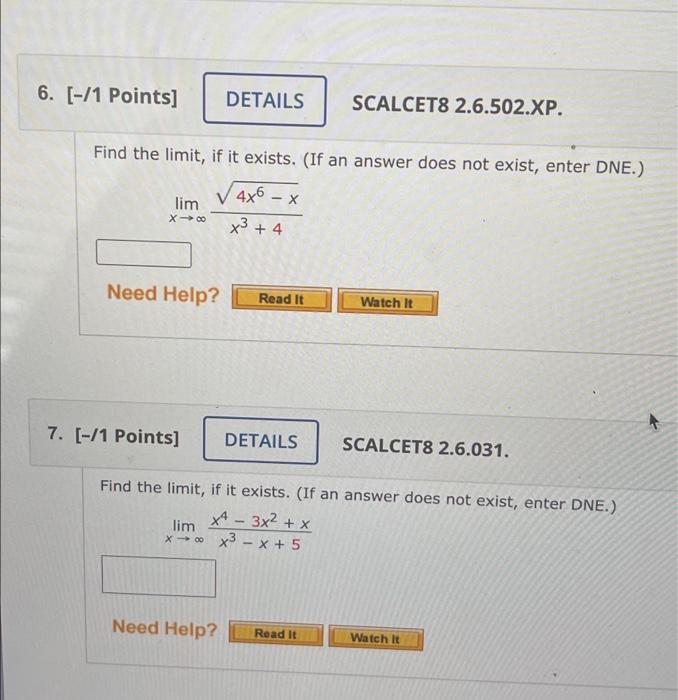 6. [-/1 Points] DETAILS SCALCET8 2.6.502.XP.

Find the limit, if it exists. (If an answer does not exist, enter DNE.)

$\lim_{x \to \infty} \frac{\sqrt{4x^6 - x}}{x^3 + 4}$

Need Help? Read It Watch It

7. [-/1 Points] DETAILS SCALCET8 2.6.031.

Find the limit, if it exists. (If an answer does not exist, enter DNE.)

$\lim_{x \to \infty} \frac{x^4 - 3x^2 + x}{x^3 - x + 5}$

Need Help? Read It Watch It